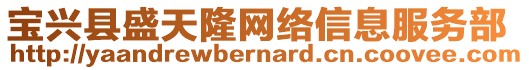 宝兴县盛天隆网络信息服务部
http://yaandrewbernard.cn.coovee.com